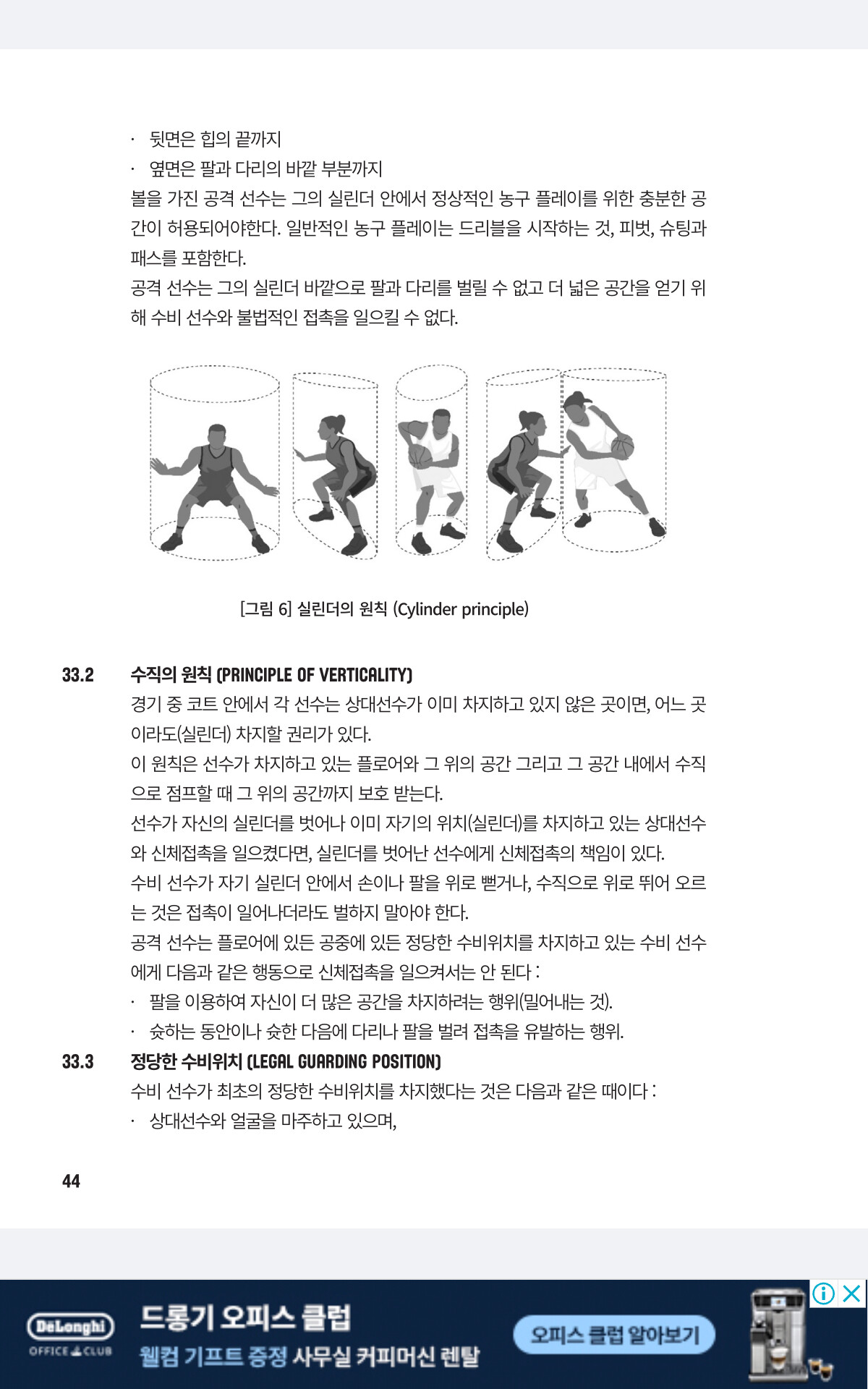 · 뒷면은 힙의 끝까지
· 옆면은 팔과 다리의 바깥 부분까지
볼을 가진 공격 선수는 그의 실린더 안에서 정상적인 농구 플레이를 위한 충분한 공간이 허용되어야한다. 일반적인 농구 플레이는 드리블을 시작하는 것, 피벗, 슈팅과 패스를 포함한다.
공격 선수는 그의 실린더 바깥으로 팔과 다리를 벌릴 수 없고 더 넓은 공간을 얻기 위해 수비 선수와 불법적인 접촉을 일으킬 수 없다.

[그림 6] 실린더의 원칙 (Cylinder principle)

33.2 수직의 원칙 (PRINCIPLE OF VERTICALITY)
경기 중 코트 안에서 각 선수는 상대선수가 이미 차지하고 있지 않은 곳이면, 어느 곳이라도(실린더) 차지할 권리가 있다.
이 원칙은 선수가 차지하고 있는 플로어와 그 위의 공간 그리고 그 공간 내에서 수직으로 점프할 때 그 위의 공간까지 보호 받는다.
선수가 자신의 실린더를 벗어나 이미 자기의 위치(실린더)를 차지하고 있는 상대선수와 신체접촉을 일으켰다면, 실린더를 벗어난 선수에게 신체접촉의 책임이 있다.
수비 선수가 자기 실린더 안에서 손이나 팔을 위로 뻗거나, 수직으로 위로 뛰어 오르는 것은 접촉이 일어나더라도 벌하지 말아야 한다.
공격 선수는 플로어에 있든 공중에 있든 정당한 수비위치를 차지하고 있는 수비 선수에게 다음과 같은 행동으로 신체접촉을 일으켜서는 안 된다 :
· 팔을 이용하여 자신이 더 많은 공간을 차지하려는 행위(밀어내는 것).
· 슛하는 동안이나 슛한 다음에 다리나 팔을 벌려 접촉을 유발하는 행위.
33.3 정당한 수비위치 (LEGAL GUARDING POSITION)
수비 선수가 최초의 정당한 수비위치를 차지했다는 것은 다음과 같은 때이다 :
· 상대선수와 얼굴을 마주하고 있으며,

44

DeLonghi OFFICE CLUB
드롱기 오피스 클럽
웰컴 기프트 증정 사무실 커피머신 렌탈
오피스 클럽 알아보기